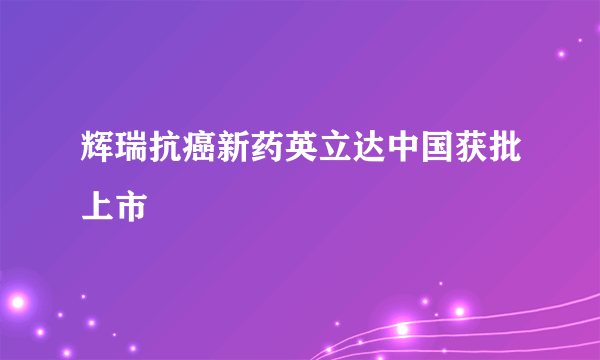 辉瑞抗癌新药英立达中国获批上市